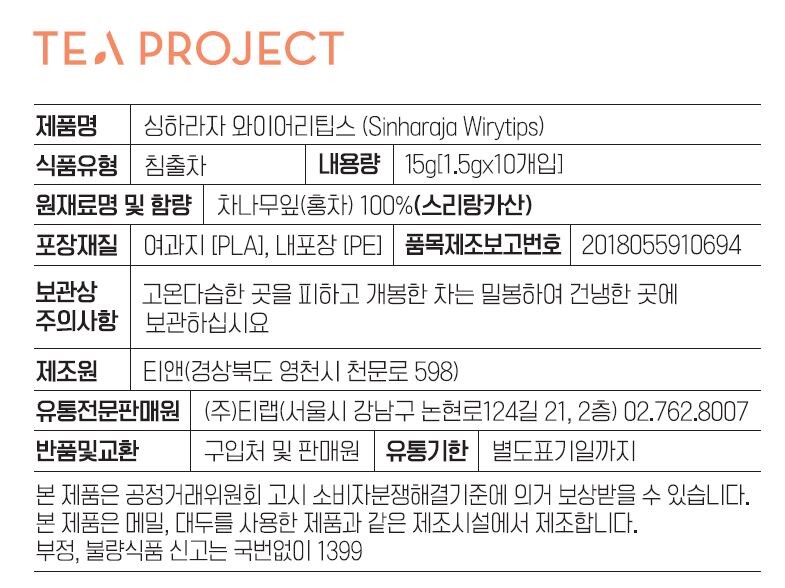 TEA PROJECT

| 제품명 | 싱하라자 와이어리팁스 (Sinharaja Wirytips) | | |
|---|---|---|---|
| 식품유형 | 침출차 | 내용량 | 15g[1.5gx10개입] |
| 원재료명 및 함량 | 차나무잎(홍차) 100%(스리랑카산) | | |
| 포장재질 | 여과지 [PLA], 내포장 [PE] | 품목제조보고번호 | 2018055910694 |
| 보관상 주의사항 | 고온다습한 곳을 피하고 개봉한 차는 밀봉하여 건냉한 곳에 보관하십시요 | | |
| 제조원 | 티앤(경상북도 영천시 천문로 598) | | |
| 유통전문판매원 | (주)티랩(서울시 강남구 논현로124길 21, 2층) 02.762.8007 | | |
| 반품및교환 | 구입처 및 판매원 | 유통기한 | 별도표기일까지 |

본 제품은 공정거래위원회 고시 소비자분쟁해결기준에 의거 보상받을 수 있습니다.
본 제품은 메밀, 대두를 사용한 제품과 같은 제조시설에서 제조합니다.
부정, 불량식품 신고는 국번없이 1399